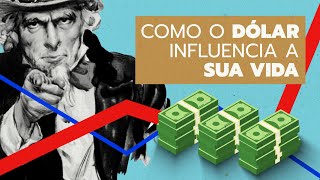 COMO O DÓLAR INFLUENCIA A SUA VIDA